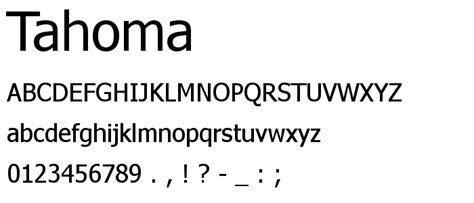 Tahoma

ABCDEFGHIJKLMNOPQRSTUVWXYZ

abcdefghijklmnopqrstuvwxyz

0123456789 . , ! ? - _ : ;